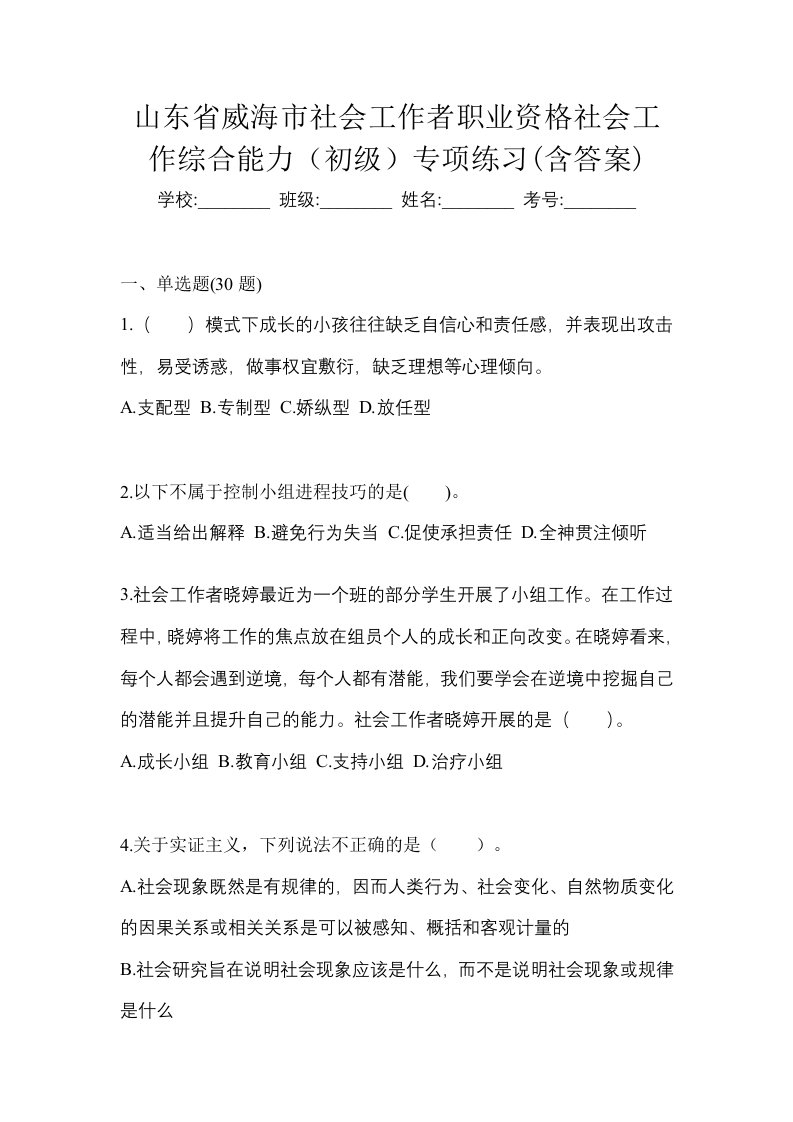 山东省威海市社会工作者职业资格社会工作综合能力（初级）专项练习(含答案)

学校:________ 班级:________ 姓名:________ 考号:________

一、单选题(30 题)

1.（　　）模式下成长的小孩往往缺乏自信心和责任感，并表现出攻击性，易受诱惑，做事权宜敷衍，缺乏理想等心理倾向。

A.支配型 B.专制型 C.娇纵型 D.放任型

2.以下不属于控制小组进程技巧的是(　　)。

A.适当给出解释 B.避免行为失当 C.促使承担责任 D.全神贯注倾听

3.社会工作者晓婷最近为一个班的部分学生开展了小组工作。在工作过程中，晓婷将工作的焦点放在组员个人的成长和正向改变。在晓婷看来，每个人都会遇到逆境，每个人都有潜能，我们要学会在逆境中挖掘自己的潜能并且提升自己的能力。社会工作者晓婷开展的是（　　）。

A.成长小组 B.教育小组 C.支持小组 D.治疗小组

4.关于实证主义，下列说法不正确的是（　　）。

A.社会现象既然是有规律的，因而人类行为、社会变化、自然物质变化的因果关系或相关关系是可以被感知、概括和客观计量的

B.社会研究旨在说明社会现象应该是什么，而不是说明社会现象或规律是什么